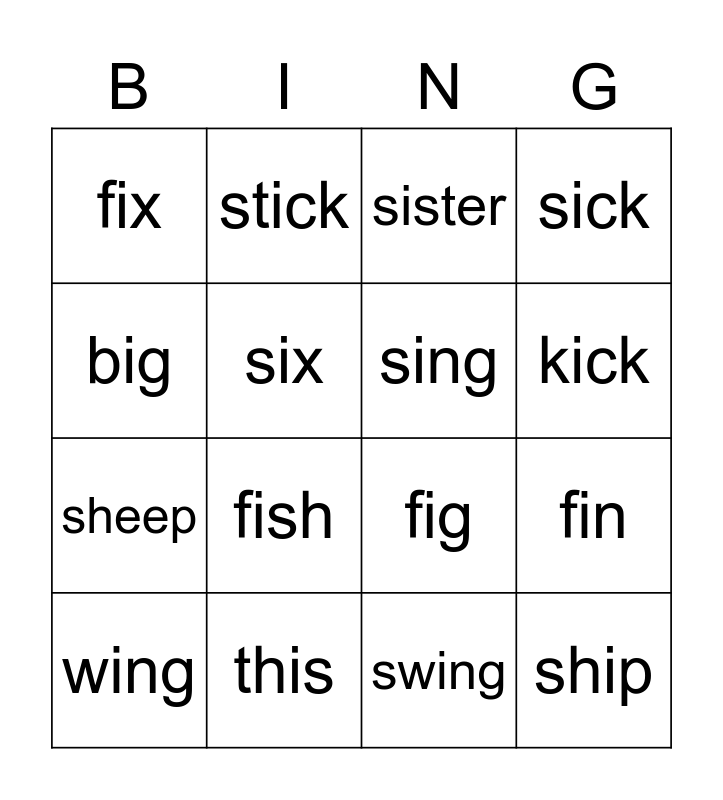 | B | I | N | G |
|---|---|---|---|
| fix | stick | sister | sick |
| big | six | sing | kick |
| sheep | fish | fig | fin |
| wing | this | swing | ship |